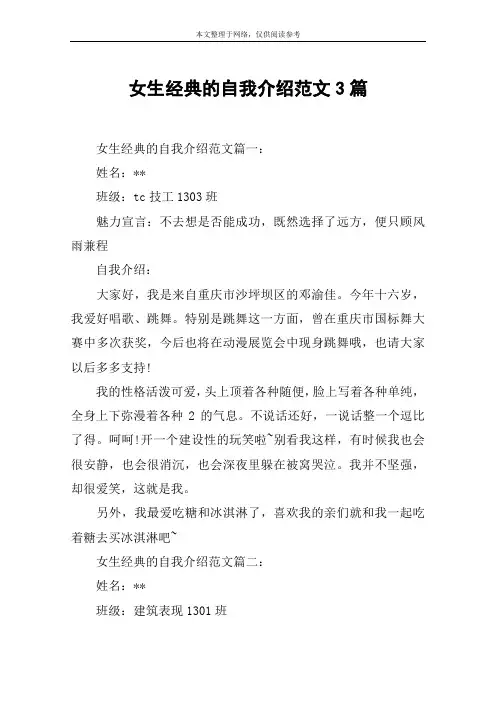 本文整理于网络，仅供阅读参考

女生经典的自我介绍范文 3 篇

女生经典的自我介绍范文篇一：

姓名：**

班级：tc 技工 1303 班

魅力宣言：不去想是否能成功，既然选择了远方，便只顾风雨兼程

自我介绍：

大家好，我是来自重庆市沙坪坝区的邓渝佳。今年十六岁，我爱好唱歌、跳舞。特别是跳舞这一方面，曾在重庆市国标舞大赛中多次获奖，今后也将在动漫展览会中现身跳舞哦，也请大家以后多多支持！

我的性格活泼可爱，头上顶着各种随便，脸上写着各种单纯，全身上下弥漫着各种 2 的气息。不说话还好，一说话整一个逗比了得。呵呵！开一个建设性的玩笑啦~别看我这样，有时候我也会很安静，也会很消沉，也会深夜里躲在被窝哭泣。我并不坚强，却很爱笑，这就是我。

另外，我最爱吃糖和冰淇淋了，喜欢我的亲们就和我一起吃着糖去买冰淇淋吧~

女生经典的自我介绍范文篇二：

姓名：**

班级：建筑表现 1301 班